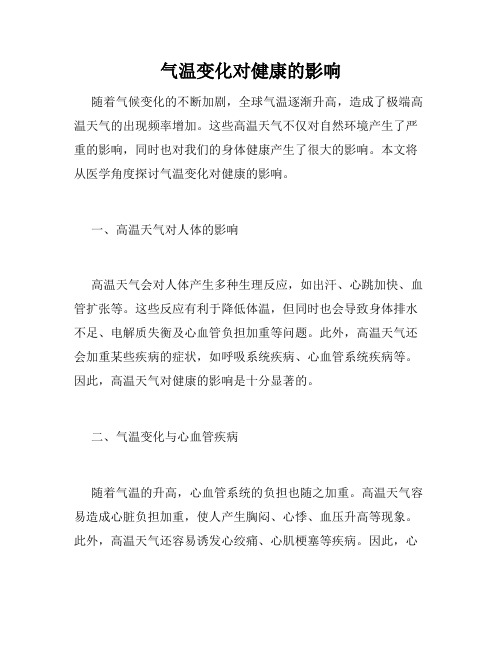 气温变化对健康的影响

随着气候变化的不断加剧，全球气温逐渐升高，造成了极端高温天气的出现频率增加。这些高温天气不仅对自然环境产生了严重的影响，同时也对我们的身体健康产生了很大的影响。本文将从医学角度探讨气温变化对健康的影响。

一、高温天气对人体的影响

高温天气会对人体产生多种生理反应，如出汗、心跳加快、血管扩张等。这些反应有利于降低体温，但同时也会导致身体排水不足、电解质失衡及心血管负担加重等问题。此外，高温天气还会加重某些疾病的症状，如呼吸系统疾病、心血管系统疾病等。因此，高温天气对健康的影响是十分显著的。

二、气温变化与心血管疾病

随着气温的升高，心血管系统的负担也随之加重。高温天气容易造成心脏负担加重，使人产生胸闷、心悸、血压升高等现象。此外，高温天气还容易诱发心绞痛、心肌梗塞等疾病。因此，心